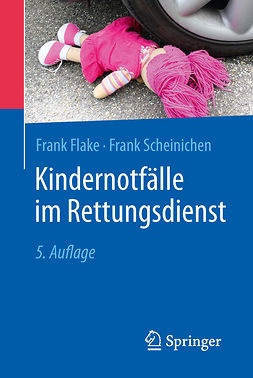 Frank Flake · Frank Scheinichen

Kindernotfälle im Rettungsdienst

5. Auflage

Springer